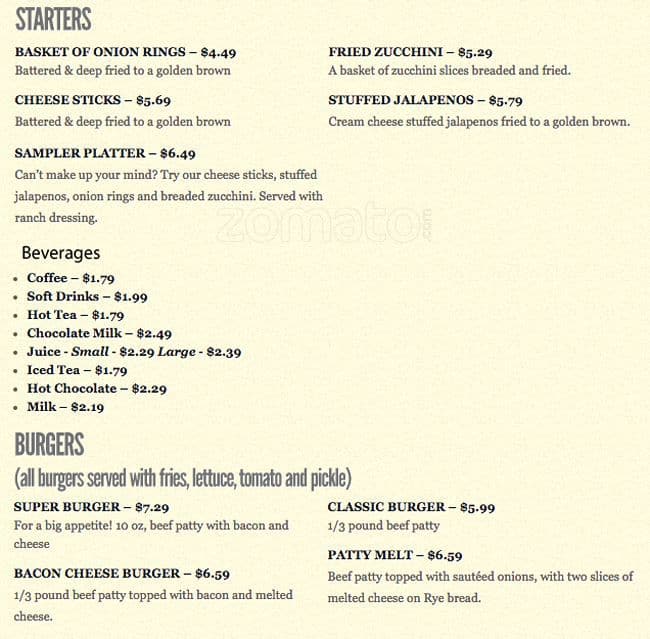 STARTERS

BASKET OF ONION RINGS – $4.49
Battered & deep fried to a golden brown

CHEESE STICKS – $5.69
Battered & deep fried to a golden brown

SAMPLER PLATTER – $6.49
Can't make up your mind? Try our cheese sticks, stuffed jalapenos, onion rings and breaded zucchini. Served with ranch dressing.

FRIED ZUCCHINI – $5.29
A basket of zucchini slices breaded and fried.

STUFFED JALAPENOS – $5.79
Cream cheese stuffed jalapenos fried to a golden brown.

Beverages
• Coffee – $1.79
• Soft Drinks – $1.99
• Hot Tea – $1.79
• Chocolate Milk – $2.49
• Juice - Small - $2.29 Large - $2.39
• Iced Tea – $1.79
• Hot Chocolate – $2.29
• Milk – $2.19

BURGERS
(all burgers served with fries, lettuce, tomato and pickle)

SUPER BURGER – $7.29
For a big appetite! 10 oz, beef patty with bacon and cheese

BACON CHEESE BURGER – $6.59
1/3 pound beef patty topped with bacon and melted cheese.

CLASSIC BURGER – $5.99
1/3 pound beef patty

PATTY MELT – $6.59
Beef patty topped with sautéed onions, with two slices of melted cheese on Rye bread.

zomato.com